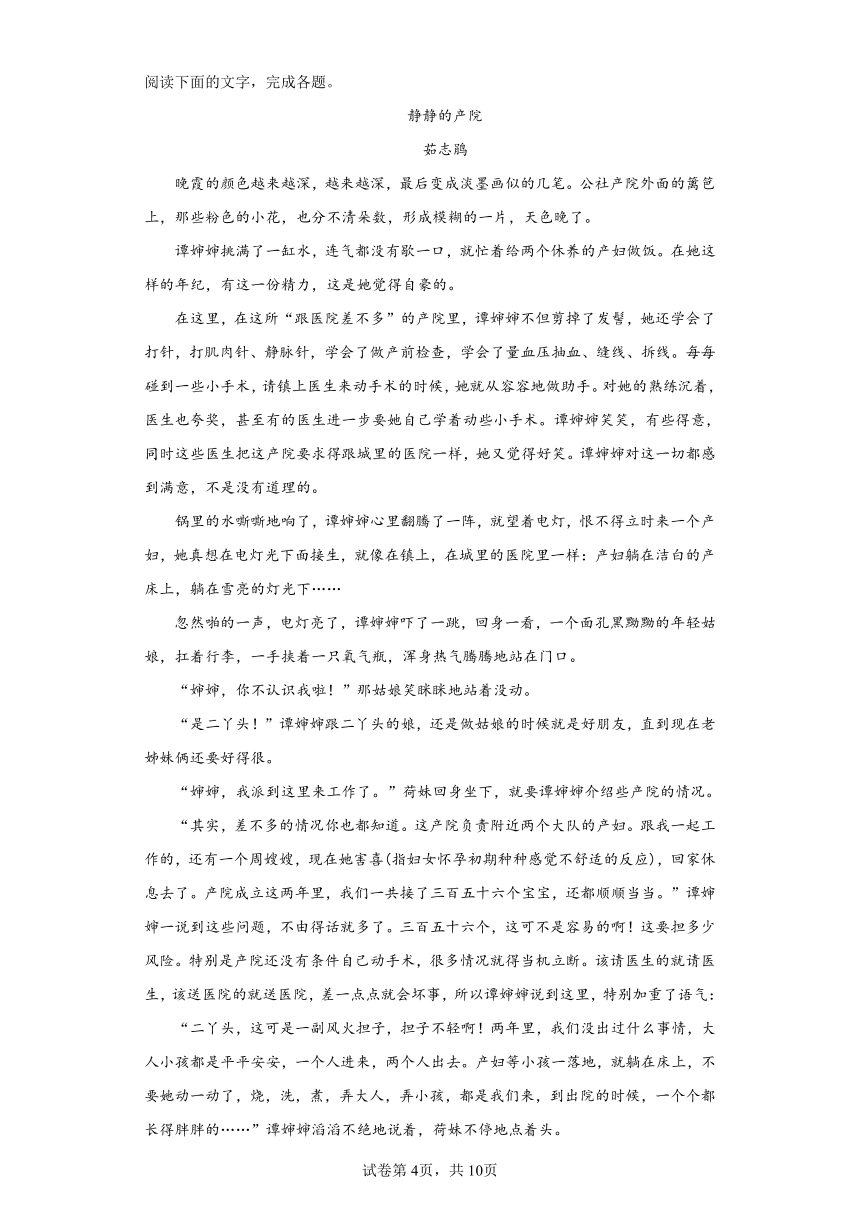 阅读下面的文字，完成各题。

静静的产院

茹志鹃

晚霞的颜色越来越深，越来越深，最后变成淡墨画似的几笔。公社产院外面的篱笆上，那些粉色的小花，也分不清朵数，形成模糊的一片，天色晚了。

谭婶婶挑满了一缸水，连气都没有歇一口，就忙着给两个休养的产妇做饭。在她这样的年纪，有这一份精力，这是她觉得自豪的。

在这里，在这所“跟医院差不多”的产院里，谭婶婶不但剪掉了发髻，她还学会了打针，打肌肉针、静脉针，学会了做产前检查，学会了量血压抽血、缝线、拆线。每每碰到一些小手术，请镇上医生来动手术的时候，她就从容容地做助手。对她的熟练沉着，医生也夸奖，甚至有的医生进一步要她自己学着动些小手术。谭婶婶笑笑，有些得意，同时这些医生把这产院要求得跟城里的医院一样，她又觉得好笑。谭婶婶对这一切都感到满意，不是没有道理的。

锅里的水嘶嘶地响了，谭婶婶心里翻腾了一阵，就望着电灯，恨不得立时来一个产妇，她真想在电灯光下面接生，就像在镇上，在城里的医院里一样：产妇躺在洁白的产床上，躺在雪亮的灯光下……

忽然啪的一声，电灯亮了，谭婶婶吓了一跳，回身一看，一个面孔黑黝黝的年轻姑娘，扛着行李，一手挟着一只氧气瓶，浑身热气腾腾地站在门口。

“婶婶，你不认识我啦！”那姑娘笑眯眯地站着没动。

“是二丫头！”谭婶婶跟二丫头的娘，还是做姑娘的时候就是好朋友，直到现在老姊妹俩还要好得很。

“婶婶，我派到这里来工作了。”荷妹回身坐下，就要谭婶婶介绍些产院的情况。

“其实，差不多的情况你也都知道。这产院负责附近两个大队的产妇。跟我一起工作的，还有一个周嫂嫂，现在她害喜(指妇女怀孕初期种种感觉不舒适的反应)，回家休息去了。产院成立这两年里，我们一共接了三百五十六个宝宝，还都顺顺当当。”谭婶婶一说到这些问题，不由得话就多了。三百五十六个，这可不是容易的啊！这要担多少风险。特别是产院还没有条件自己动手术，很多情况就得当机立断。该请医生的就请医生，该送医院的就送医院，差一点点就会坏事，所以谭婶婶说到这里，特别加重了语气：

“二丫头，这可是一副风火担子，担子不轻啊！两年里，我们没出过什么事情，大人小孩都是平平安安，一个人进来，两个人出去。产妇等小孩一落地，就躺在床上，不要她动一动了，烧，洗，煮，弄大人，弄小孩，都是我们来，到出院的时候，一个个都长得胖胖的……”谭婶婶滔滔不绝地说着，荷妹不停地点着头。

试卷第4页，共10页